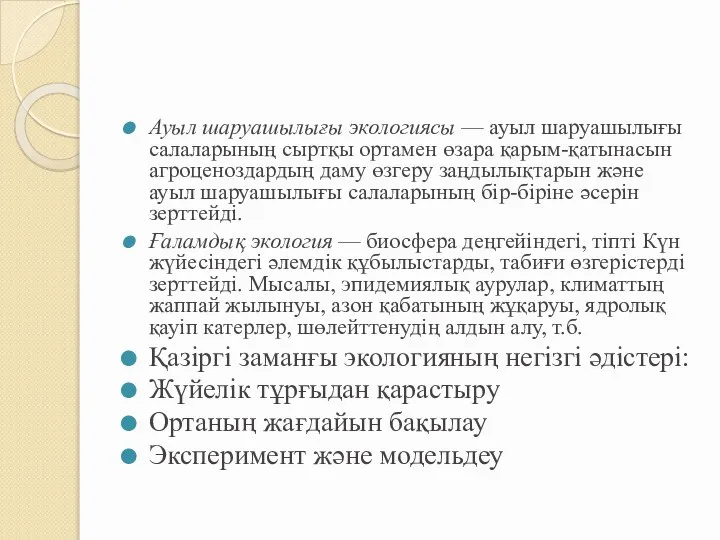 Ауыл шаруашылығы экологиясы — ауыл шаруашылығы салаларының сыртқы ортамен өзара қарым-қатынасын агроценоздардың даму өзгеру заңдылықтарын және ауыл шаруашылығы салаларының бір-біріне әсерін зерттейді.

Ғаламдық экология — биосфера деңгейіндегі, тіпті Күн жүйесіндегі әлемдік құбылыстарды, табиғи өзгерістерді зерттейді. Мысалы, эпидемиялық аурулар, климаттың жаппай жылынуы, азон қабатының жұқаруы, ядролық қауіп катерлер, шөлейттенудің алдын алу, т.б.

Қазіргі заманғы экологияның негізгі әдістері:

Жүйелік тұрғыдан қарастыру

Ортаның жағдайын бақылау

Эксперимент және модельдеу